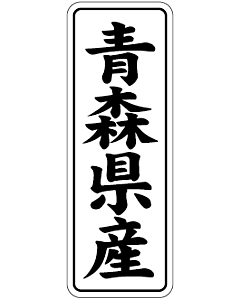 青森県産